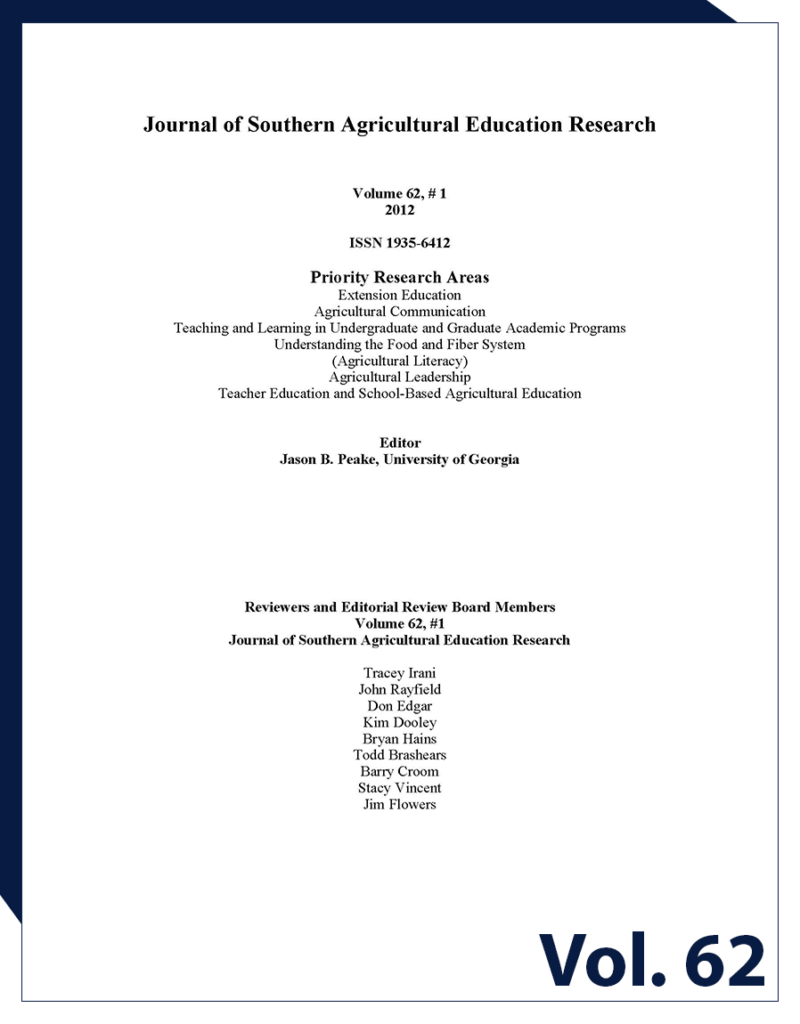 Journal of Southern Agricultural Education Research

Volume 62, # 1
2012

ISSN 1935-6412

Priority Research Areas
Extension Education
Agricultural Communication
Teaching and Learning in Undergraduate and Graduate Academic Programs
Understanding the Food and Fiber System
(Agricultural Literacy)
Agricultural Leadership
Teacher Education and School-Based Agricultural Education

Editor
Jason B. Peake, University of Georgia

Reviewers and Editorial Review Board Members
Volume 62, #1
Journal of Southern Agricultural Education Research

Tracey Irani
John Rayfield
Don Edgar
Kim Dooley
Bryan Hains
Todd Brashears
Barry Croom
Stacy Vincent
Jim Flowers

Vol. 62